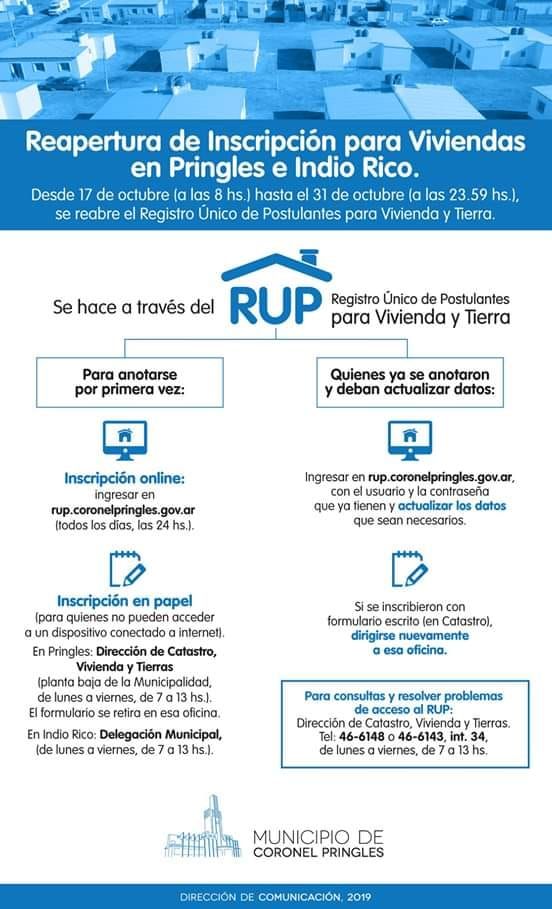 Reapertura de Inscripción para Viviendas en Pringles e Indio Rico.

Desde 17 de octubre (a las 8 hs.) hasta el 31 de octubre (a las 23.59 hs.), se reabre el Registro Único de Postulantes para Vivienda y Tierra.

Se hace a través del RUP Registro Único de Postulantes para Vivienda y Tierra

Para anotarse por primera vez:

Inscripción online: ingresar en rup.coronelpringles.gov.ar (todos los días, las 24 hs.).

Inscripción en papel (para quienes no pueden acceder a un dispositivo conectado a internet).

En Pringles: Dirección de Catastro, Vivienda y Tierras (planta baja de la Municipalidad, de lunes a viernes, de 7 a 13 hs.). El formulario se retira en esa oficina.

En Indio Rico: Delegación Municipal, (de lunes a viernes, de 7 a 13 hs.).

Quienes ya se anotaron y deban actualizar datos:

Ingresar en rup.coronelpringles.gov.ar, con el usuario y la contraseña que ya tienen y actualizar los datos que sean necesarios.

Si se inscribieron con formulario escrito (en Catastro), dirigirse nuevamente a esa oficina.

Para consultas y resolver problemas de acceso al RUP: Dirección de Catastro, Vivienda y Tierras. Tel: 46-6148 o 46-6143, int. 34, de lunes a viernes, de 7 a 13 hs.

MUNICIPIO DE CORONEL PRINGLES

DIRECCIÓN DE COMUNICACIÓN, 2019